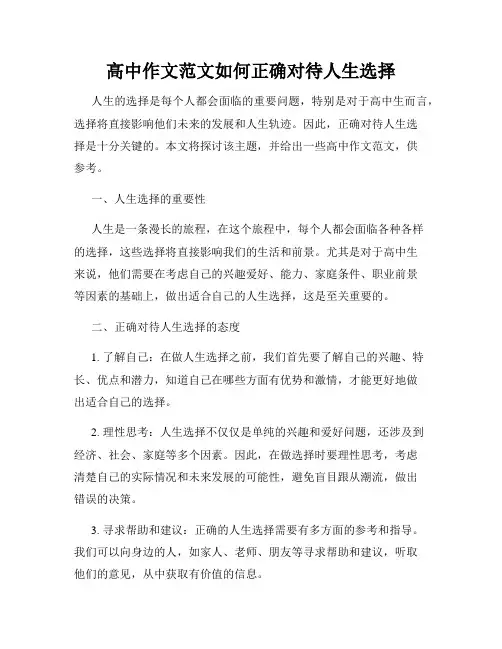 高中作文范文如何正确对待人生选择

人生的选择是每个人都会面临的重要问题，特别是对于高中生而言，选择将直接影响他们未来的发展和人生轨迹。因此，正确对待人生选择是十分关键的。本文将探讨该主题，并给出一些高中作文范文，供参考。

一、人生选择的重要性

人生是一条漫长的旅程，在这个旅程中，每个人都会面临各种各样的选择，这些选择将直接影响我们的生活和前景。尤其是对于高中生来说，他们需要在考虑自己的兴趣爱好、能力、家庭条件、职业前景等因素的基础上，做出适合自己的人生选择，这是至关重要的。

二、正确对待人生选择的态度

1. 了解自己：在做人生选择之前，我们首先要了解自己的兴趣、特长、优点和潜力，知道自己在哪些方面有优势和激情，才能更好地做出适合自己的选择。

2. 理性思考：人生选择不仅仅是单纯的兴趣和爱好问题，还涉及到经济、社会、家庭等多个因素。因此，在做选择时要理性思考，考虑清楚自己的实际情况和未来发展的可能性，避免盲目跟从潮流，做出错误的决策。

3. 寻求帮助和建议：正确的人生选择需要有多方面的参考和指导。我们可以向身边的人，如家人、老师、朋友等寻求帮助和建议，听取他们的意见，从中获取有价值的信息。